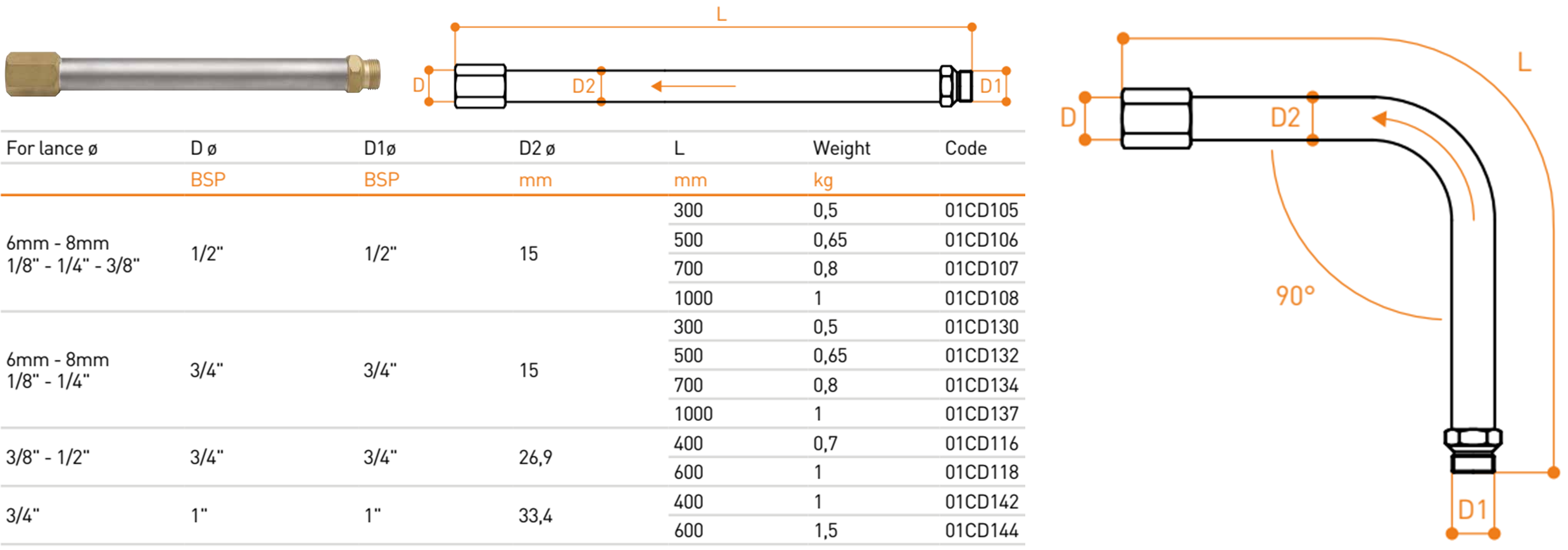 L

D D2 D1

| For lance ø | D ø | D1ø | D2 ø | L | Weight | Code |
|---|---|---|---|---|---|---|
| | BSP | BSP | mm | mm | kg | |
| 6mm - 8mm 1/8" - 1/4" - 3/8" | 1/2" | 1/2" | 15 | 300 | 0,5 | 01CD105 |
| | | | | 500 | 0,65 | 01CD106 |
| | | | | 700 | 0,8 | 01CD107 |
| | | | | 1000 | 1 | 01CD108 |
| 6mm - 8mm 1/8" - 1/4" | 3/4" | 3/4" | 15 | 300 | 0,5 | 01CD130 |
| | | | | 500 | 0,65 | 01CD132 |
| | | | | 700 | 0,8 | 01CD134 |
| | | | | 1000 | 1 | 01CD137 |
| 3/8" - 1/2" | 3/4" | 3/4" | 26,9 | 400 | 0,7 | 01CD116 |
| | | | | 600 | 1 | 01CD118 |
| 3/4" | 1" | 1" | 33,4 | 400 | 1 | 01CD142 |
| | | | | 600 | 1,5 | 01CD144 |

L

D D2

90°

D1